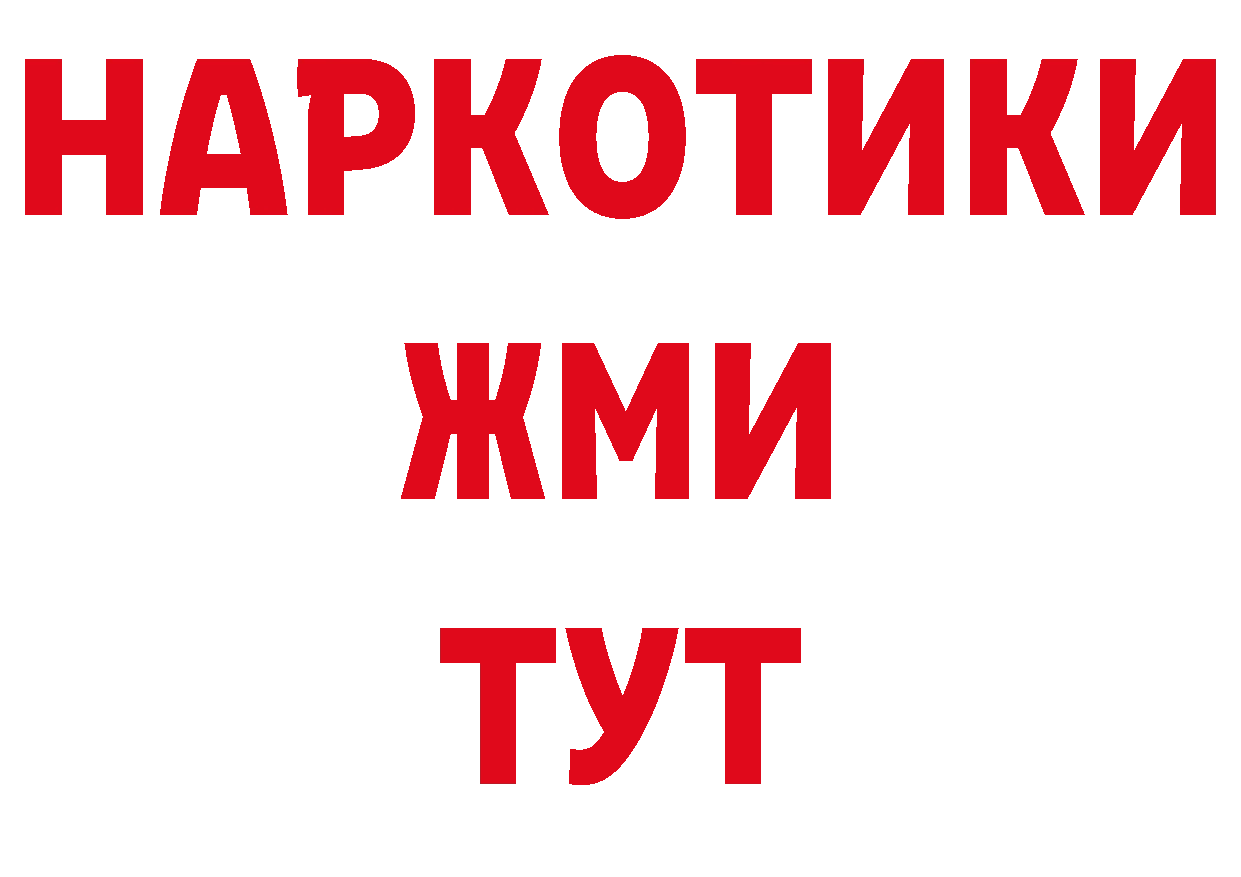 НАРКОТИКИ
ЖМИ
ТУТ